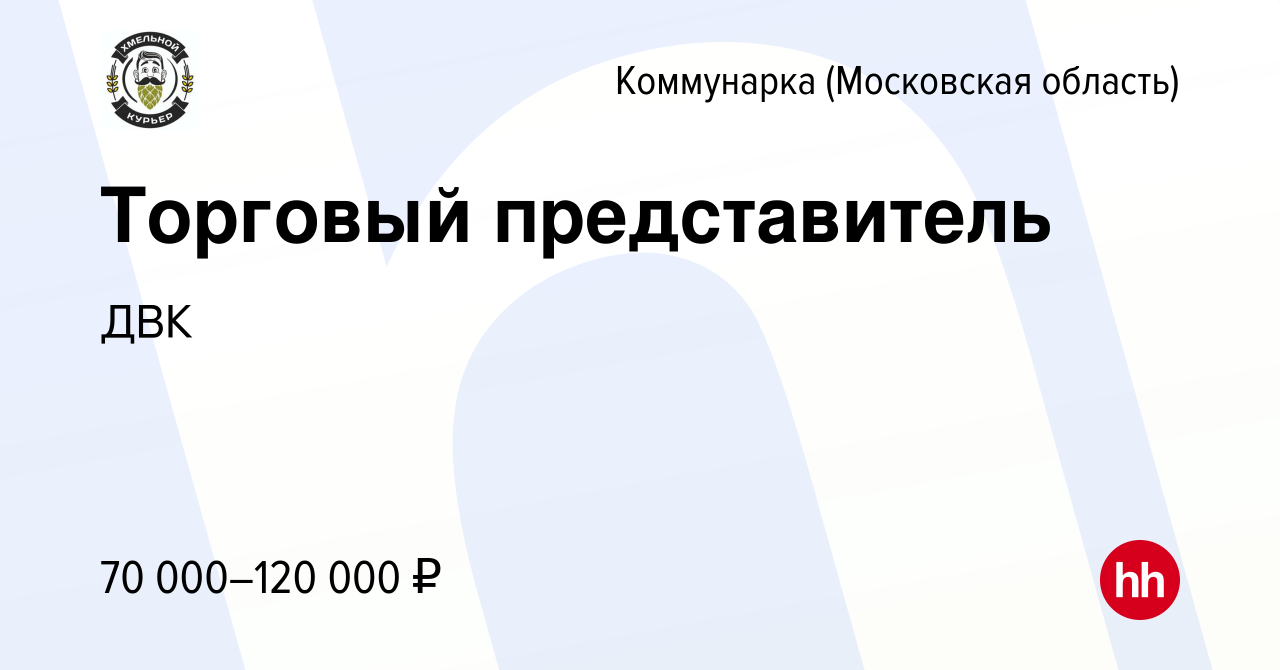 ХМЕЛЬНОЙ
КУРЬЕР

Коммунарка (Московская область)

Торговый представитель

ДВК

70 000–120 000 ₽

hh